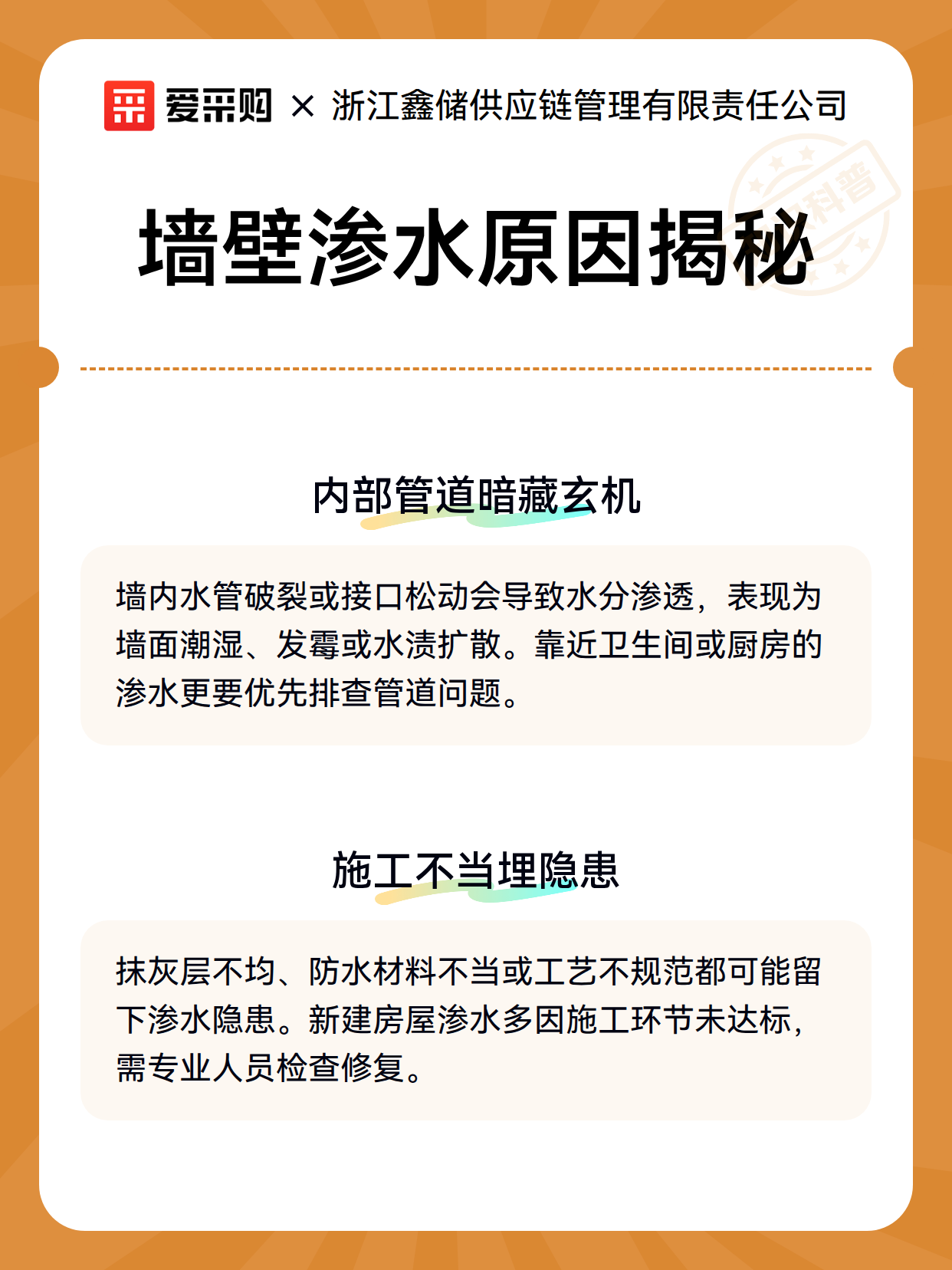 爱采购 × 浙江鑫储供应链管理有限责任公司

科普

墙壁渗水原因揭秘

内部管道暗藏玄机

墙内水管破裂或接口松动会导致水分渗透，表现为墙面潮湿、发霉或水渍扩散。靠近卫生间或厨房的渗水更要优先排查管道问题。

施工不当埋隐患

抹灰层不均、防水材料不当或工艺不规范都可能留下渗水隐患。新建房屋渗水多因施工环节未达标，需专业人员检查修复。